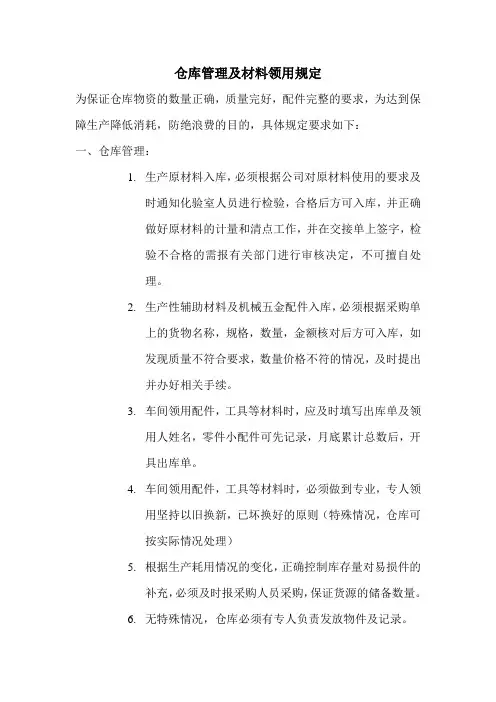 仓库管理及材料领用规定

为保证仓库物资的数量正确，质量完好，配件完整的要求，为达到保障生产降低消耗，防绝浪费的目的，具体规定要求如下：

一、仓库管理：

1. 生产原材料入库，必须根据公司对原材料使用的要求及时通知化验室人员进行检验，合格后方可入库，并正确做好原材料的计量和清点工作，并在交接单上签字，检验不合格的需报有关部门进行审核决定，不可擅自处理。

2. 生产性辅助材料及机械五金配件入库，必须根据采购单上的货物名称，规格，数量，金额核对后方可入库，如发现质量不符合要求，数量价格不符的情况，及时提出并办好相关手续。

3. 车间领用配件，工具等材料时，应及时填写出库单及领用人姓名，零件小配件可先记录，月底累计总数后，开具出库单。

4. 车间领用配件，工具等材料时，必须做到专业，专人领用坚持以旧换新，已坏换好的原则（特殊情况，仓库可按实际情况处理）

5. 根据生产耗用情况的变化，正确控制库存量对易损件的补充，必须及时报采购人员采购，保证货源的储备数量。

6. 无特殊情况，仓库必须有专人负责发放物件及记录。